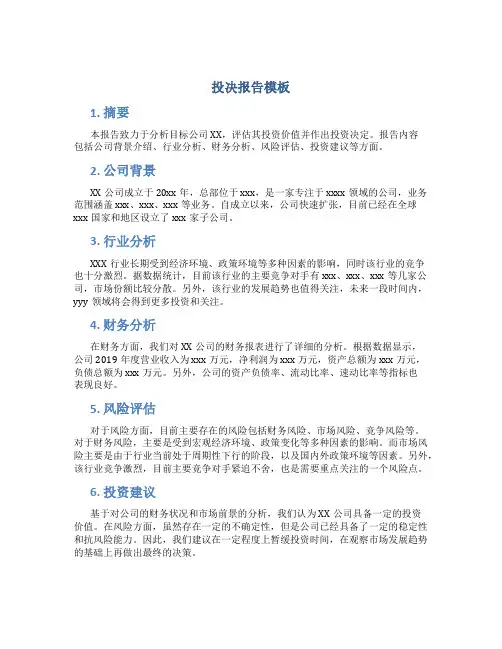 投决报告模板

1. 摘要

本报告致力于分析目标公司XX，评估其投资价值并作出投资决定。报告内容包括公司背景介绍、行业分析、财务分析、风险评估、投资建议等方面。

2. 公司背景

XX 公司成立于 20xx 年，总部位于 xxx，是一家专注于 xxxx 领域的公司，业务范围涵盖 xxx、xxx、xxx 等业务。自成立以来，公司快速扩张，目前已经在全球 xxx 国家和地区设立了 xxx 家子公司。

3. 行业分析

XXX 行业长期受到经济环境、政策环境等多种因素的影响，同时该行业的竞争也十分激烈。据数据统计，目前该行业的主要竞争对手有 xxx、xxx、xxx 等几家公司，市场份额比较分散。另外，该行业的发展趋势也值得关注，未来一段时间内，yyy 领域将会得到更多投资和关注。

4. 财务分析

在财务方面，我们对 XX 公司的财务报表进行了详细的分析。根据数据显示，公司 2019 年度营业收入为 xxx 万元，净利润为 xxx 万元，资产总额为 xxx 万元，负债总额为 xxx 万元。另外，公司的资产负债率、流动比率、速动比率等指标也表现良好。

5. 风险评估

对于风险方面，目前主要存在的风险包括财务风险、市场风险、竞争风险等。对于财务风险，主要是受到宏观经济环境、政策变化等多种因素的影响。而市场风险主要是由于行业当前处于周期性下行的阶段，以及国内外政策环境等因素。另外，该行业竞争激烈，目前主要竞争对手紧追不舍，也是需要重点关注的一个风险点。

6. 投资建议

基于对公司的财务状况和市场前景的分析，我们认为 XX 公司具备一定的投资价值。在风险方面，虽然存在一定的不确定性，但是公司已经具备了一定的稳定性和抗风险能力。因此，我们建议在一定程度上暂缓投资时间，在观察市场发展趋势的基础上再做出最终的决策。